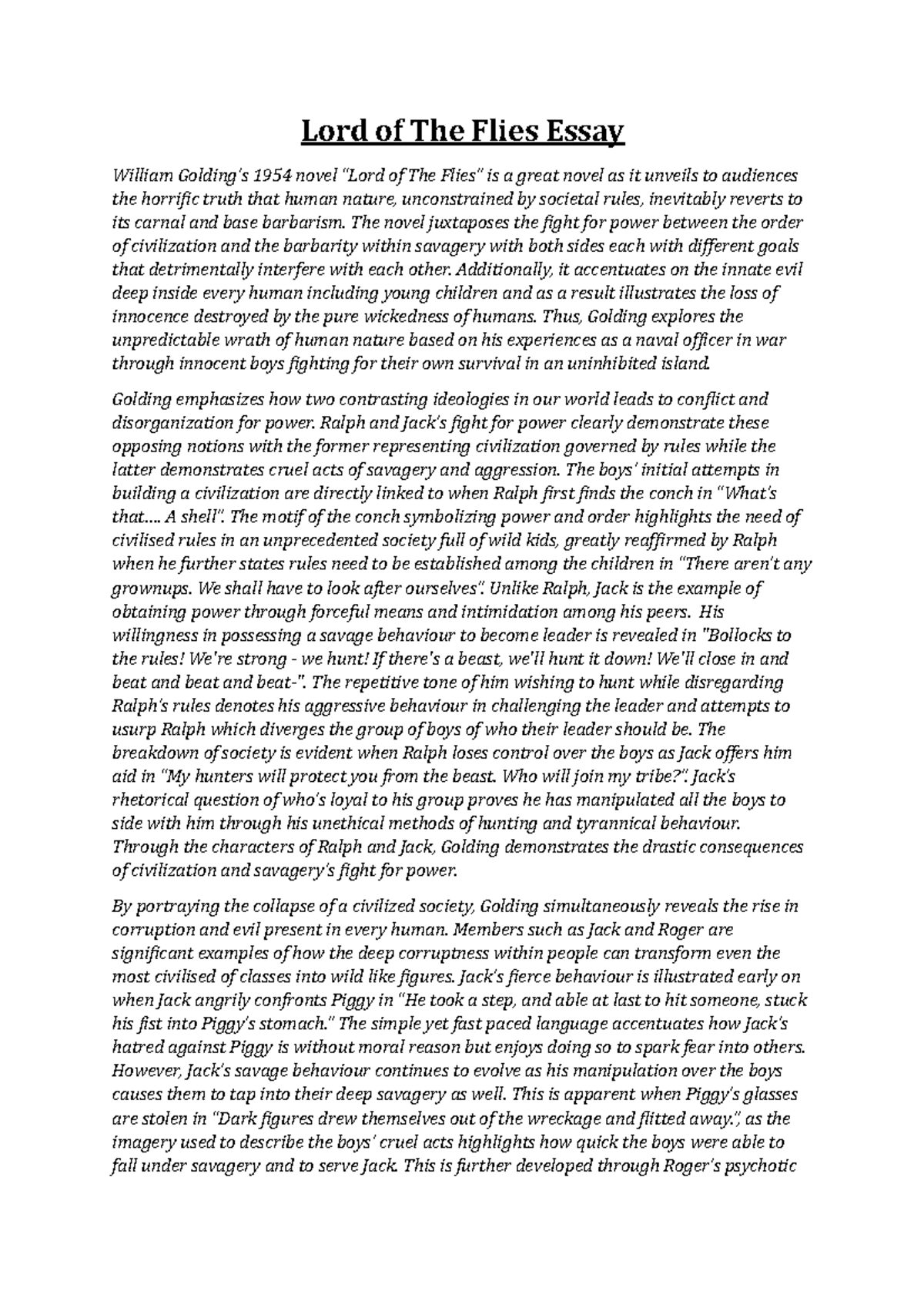 Lord of The Flies Essay

William Golding's 1954 novel "Lord of The Flies" is a great novel as it unveils to audiences the horrific truth that human nature, unconstrained by societal rules, inevitably reverts to its carnal and base barbarism. The novel juxtaposes the fight for power between the order of civilization and the barbarity within savagery with both sides each with different goals that detrimentally interfere with each other. Additionally, it accentuates on the innate evil deep inside every human including young children and as a result illustrates the loss of innocence destroyed by the pure wickedness of humans. Thus, Golding explores the unpredictable wrath of human nature based on his experiences as a naval officer in war through innocent boys fighting for their own survival in an uninhibited island.

Golding emphasizes how two contrasting ideologies in our world leads to conflict and disorganization for power. Ralph and Jack's fight for power clearly demonstrate these opposing notions with the former representing civilization governed by rules while the latter demonstrates cruel acts of savagery and aggression. The boys' initial attempts in building a civilization are directly linked to when Ralph first finds the conch in "What's that.... A shell". The motif of the conch symbolizing power and order highlights the need of civilised rules in an unprecedented society full of wild kids, greatly reaffirmed by Ralph when he further states rules need to be established among the children in "There aren't any grownups. We shall have to look after ourselves". Unlike Ralph, Jack is the example of obtaining power through forceful means and intimidation among his peers. His willingness in possessing a savage behaviour to become leader is revealed in "Bollocks to the rules! We're strong - we hunt! If there's a beast, we'll hunt it down! We'll close in and beat and beat and beat-". The repetitive tone of him wishing to hunt while disregarding Ralph's rules denotes his aggressive behaviour in challenging the leader and attempts to usurp Ralph which diverges the group of boys of who their leader should be. The breakdown of society is evident when Ralph loses control over the boys as Jack offers him aid in "My hunters will protect you from the beast. Who will join my tribe?". Jack's rhetorical question of who's loyal to his group proves he has manipulated all the boys to side with him through his unethical methods of hunting and tyrannical behaviour. Through the characters of Ralph and Jack, Golding demonstrates the drastic consequences of civilization and savagery's fight for power.

By portraying the collapse of a civilized society, Golding simultaneously reveals the rise in corruption and evil present in every human. Members such as Jack and Roger are significant examples of how the deep corruptness within people can transform even the most civilised of classes into wild like figures. Jack's fierce behaviour is illustrated early on when Jack angrily confronts Piggy in "He took a step, and able at last to hit someone, stuck his fist into Piggy's stomach." The simple yet fast paced language accentuates how Jack's hatred against Piggy is without moral reason but enjoys doing so to spark fear into others. However, Jack's savage behaviour continues to evolve as his manipulation over the boys causes them to tap into their deep savagery as well. This is apparent when Piggy's glasses are stolen in "Dark figures drew themselves out of the wreckage and flitted away.", as the imagery used to describe the boys' cruel acts highlights how quick the boys were able to fall under savagery and to serve Jack. This is further developed through Roger's psychotic